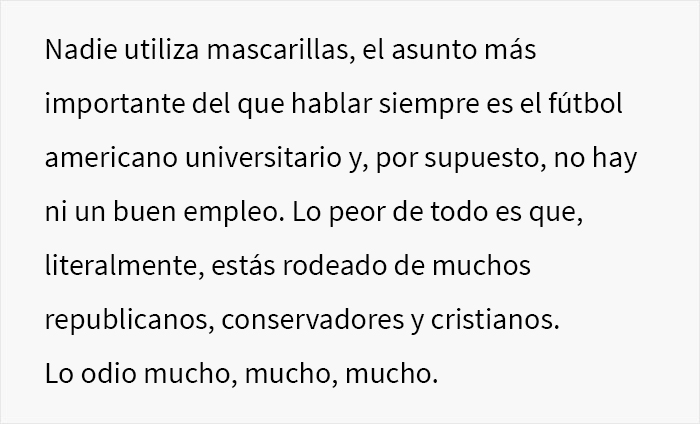 Nadie utiliza mascarillas, el asunto más importante del que hablar siempre es el fútbol americano universitario y, por supuesto, no hay ni un buen empleo. Lo peor de todo es que, literalmente, estás rodeado de muchos republicanos, conservadores y cristianos.
Lo odio mucho, mucho, mucho.